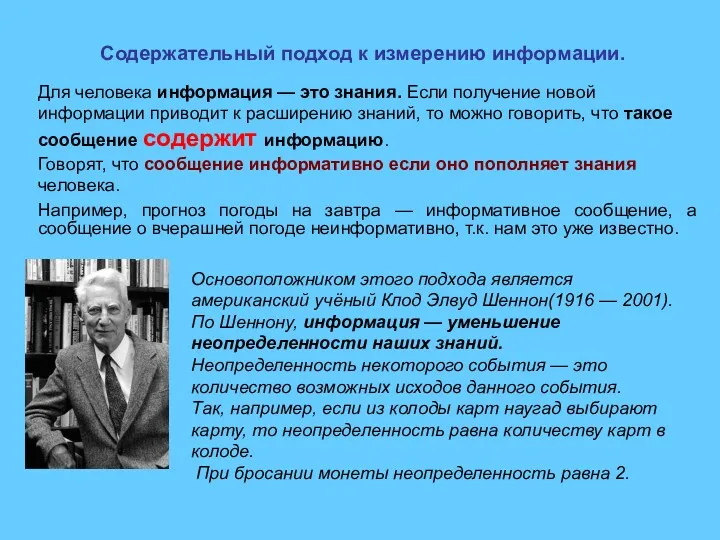 Содержательный подход к измерению информации.

Для человека информация — это знания. Если получение новой информации приводит к расширению знаний, то можно говорить, что такое сообщение содержит информацию.

Говорят, что сообщение информативно если оно пополняет знания человека.

Например, прогноз погоды на завтра — информативное сообщение, а сообщение о вчерашней погоде неинформативно, т.к. нам это уже известно.

Основоположником этого подхода является американский учёный Клод Элвуд Шеннон(1916 — 2001).
По Шеннону, информация — уменьшение неопределенности наших знаний.
Неопределенность некоторого события — это количество возможных исходов данного события.
Так, например, если из колоды карт наугад выбирают карту, то неопределенность равна количеству карт в колоде.
При бросании монеты неопределенность равна 2.